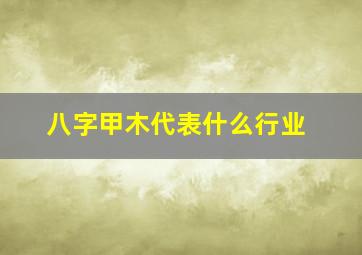 八字甲木代表什么行业